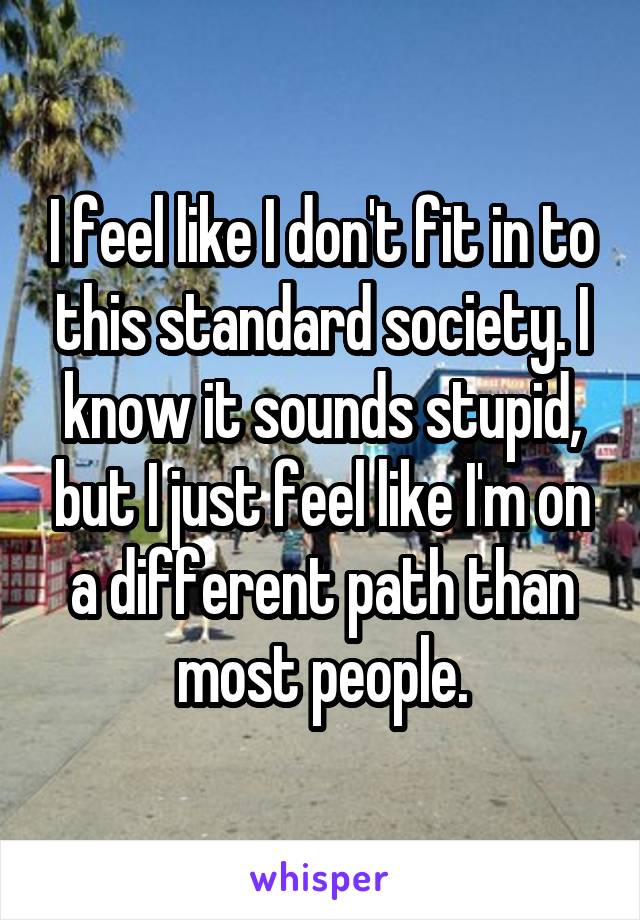 I feel like I don't fit in to this standard society. I know it sounds stupid, but I just feel like I'm on a different path than most people.

whisper